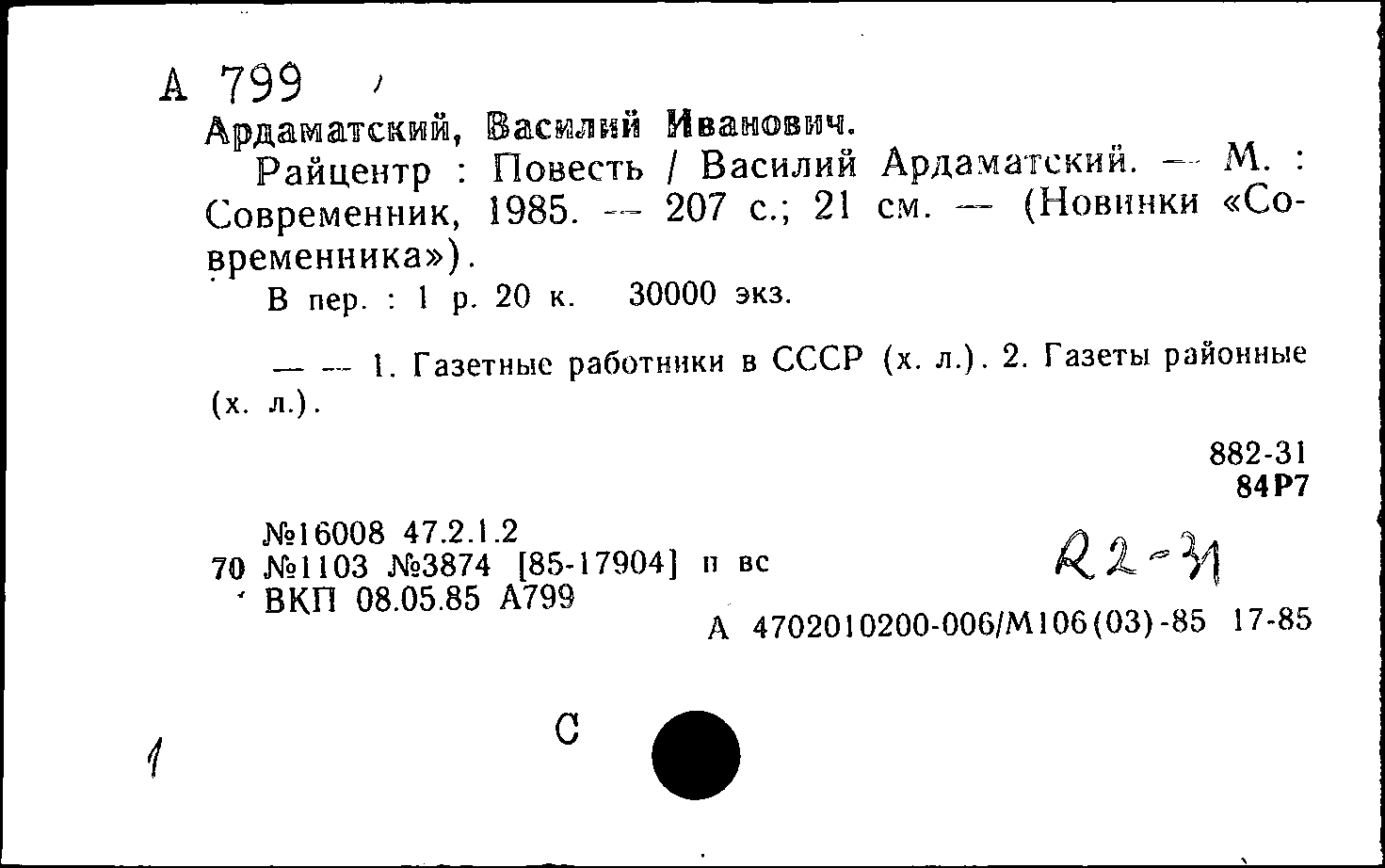 А 799

Ардаматский, Василий Иванович.

Райцентр : Повесть / Василий Ардаматский. — М. : Современник, 1985. — 207 с.; 21 см. — (Новинки «Современника»).

В пер. : 1 р. 20 к. 30000 экз.

— — 1. Газетные работники в СССР (х. л.). 2. Газеты районные (х. л.).

882-31
84Р7

№16008 47.2.1.2
70 №1103 №3874 [85-17904] п вс
ВКП 08.05.85 А799

R2-31

А 4702010200-006/М106(03)-85 17-85

1

С